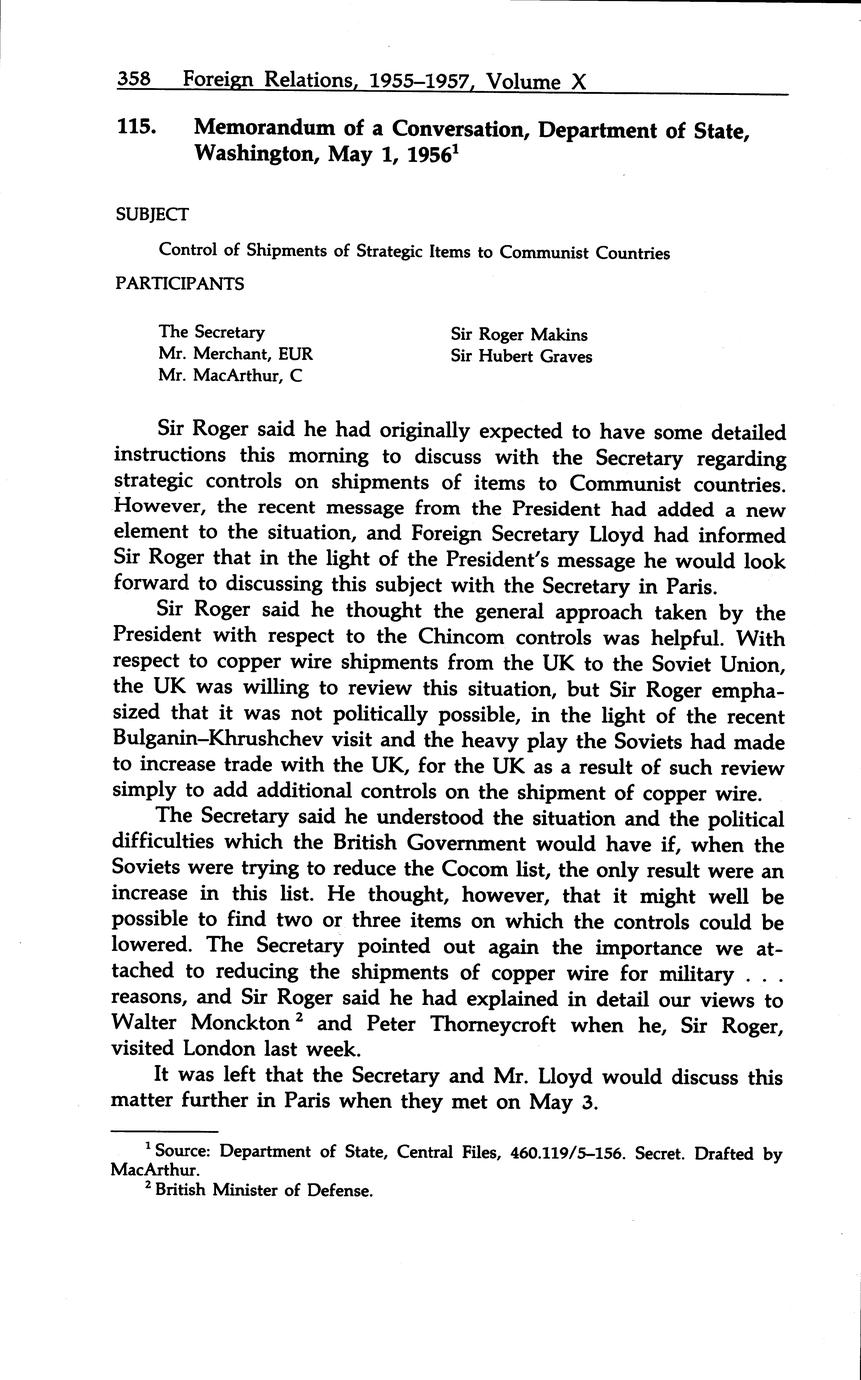 358 Foreign Relations, 1955–1957, Volume X

115. Memorandum of a Conversation, Department of State, Washington, May 1, 1956$^1$

SUBJECT

Control of Shipments of Strategic Items to Communist Countries

PARTICIPANTS

The Secretary
Mr. Merchant, EUR
Mr. MacArthur, C

Sir Roger Makins
Sir Hubert Graves

Sir Roger said he had originally expected to have some detailed instructions this morning to discuss with the Secretary regarding strategic controls on shipments of items to Communist countries. However, the recent message from the President had added a new element to the situation, and Foreign Secretary Lloyd had informed Sir Roger that in the light of the President's message he would look forward to discussing this subject with the Secretary in Paris.

Sir Roger said he thought the general approach taken by the President with respect to the Chincom controls was helpful. With respect to copper wire shipments from the UK to the Soviet Union, the UK was willing to review this situation, but Sir Roger emphasized that it was not politically possible, in the light of the recent Bulganin–Khrushchev visit and the heavy play the Soviets had made to increase trade with the UK, for the UK as a result of such review simply to add additional controls on the shipment of copper wire.

The Secretary said he understood the situation and the political difficulties which the British Government would have if, when the Soviets were trying to reduce the Cocom list, the only result were an increase in this list. He thought, however, that it might well be possible to find two or three items on which the controls could be lowered. The Secretary pointed out again the importance we attached to reducing the shipments of copper wire for military . . . reasons, and Sir Roger said he had explained in detail our views to Walter Monckton$^2$ and Peter Thorneycroft when he, Sir Roger, visited London last week.

It was left that the Secretary and Mr. Lloyd would discuss this matter further in Paris when they met on May 3.

$^1$ Source: Department of State, Central Files, 460.119/5–156. Secret. Drafted by MacArthur.
$^2$ British Minister of Defense.